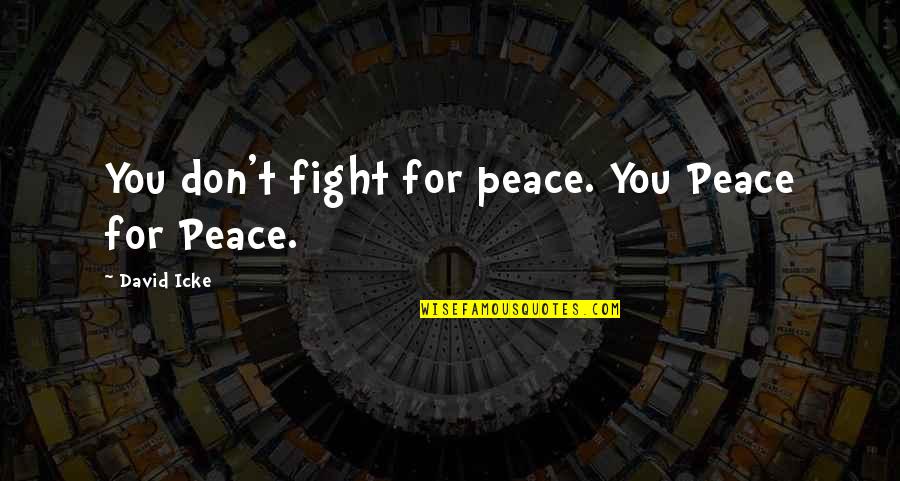 You don't fight for peace. You Peace for Peace.

~ David Icke

WISEFAMOUSQUOTES.COM